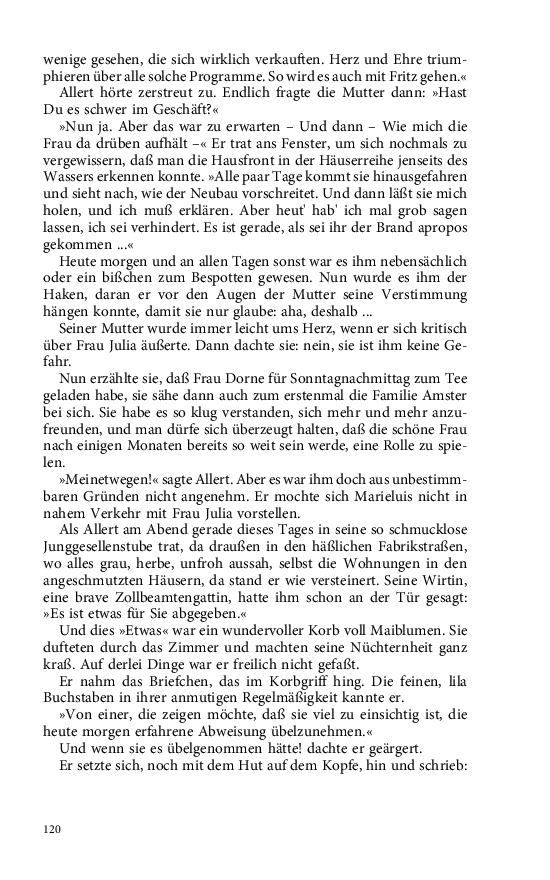 wenige gesehen, die sich wirklich verkauften. Herz und Ehre triumphieren über alle solche Programme. So wird es auch mit Fritz gehen.«

Allert hörte zerstreut zu. Endlich fragte die Mutter dann: »Hast Du es schwer im Geschäft?«

»Nun ja. Aber das war zu erwarten – Und dann – Wie mich die Frau da drüben aufhält –« Er trat ans Fenster, um sich nochmals zu vergewissern, daß man die Hausfront in der Häuserreihe jenseits des Wassers erkennen konnte. »Alle paar Tage kommt sie hinausgefahren und sieht nach, wie der Neubau vorschreitet. Und dann läßt sie mich holen, und ich muß erklären. Aber heut' hab' ich mal grob sagen lassen, ich sei verhindert. Es ist gerade, als sei ihr der Brand apropos gekommen ...«

Heute morgen und an allen Tagen sonst war es ihm nebensächlich oder ein bißchen zum Bespotten gewesen. Nun wurde es ihm der Haken, daran er vor den Augen der Mutter seine Verstimmung hängen konnte, damit sie nur glaube: aha, deshalb ...

Seiner Mutter wurde immer leicht ums Herz, wenn er sich kritisch über Frau Julia äußerte. Dann dachte sie: nein, sie ist ihm keine Gefahr.

Nun erzählte sie, daß Frau Dorne für Sonntagnachmittag zum Tee geladen habe, sie sähe dann auch zum erstenmal die Familie Amster bei sich. Sie habe es so klug verstanden, sich mehr und mehr anzufreunden, und man dürfe sich überzeugt halten, daß die schöne Frau nach einigen Monaten bereits so weit sein werde, eine Rolle zu spielen.

»Meinetwegen!« sagte Allert. Aber es war ihm doch aus unbestimmbaren Gründen nicht angenehm. Er mochte sich Marieluis nicht in nahem Verkehr mit Frau Julia vorstellen.

Als Allert am Abend gerade dieses Tages in seine so schmucklose Junggesellenstube trat, da draußen in den häßlichen Fabrikstraßen, wo alles grau, herbe, unfroh aussah, selbst die Wohnungen in den angeschmutzten Häusern, da stand er wie versteinert. Seine Wirtin, eine brave Zollbeamtengattin, hatte ihm schon an der Tür gesagt: »Es ist etwas für Sie abgegeben.«

Und dies »Etwas« war ein wundervoller Korb voll Maiblumen. Sie dufteten durch das Zimmer und machten seine Nüchternheit ganz kraß. Auf derlei Dinge war er freilich nicht gefaßt.

Er nahm das Briefchen, das im Korbgriff hing. Die feinen, lila Buchstaben in ihrer anmutigen Regelmäßigkeit kannte er.

»Von einer, die zeigen möchte, daß sie viel zu einsichtig ist, die heute morgen erfahrene Abweisung übelzunehmen.«

Und wenn sie es übelgenommen hätte! dachte er geärgert.

Er setzte sich, noch mit dem Hut auf dem Kopfe, hin und schrieb:

120